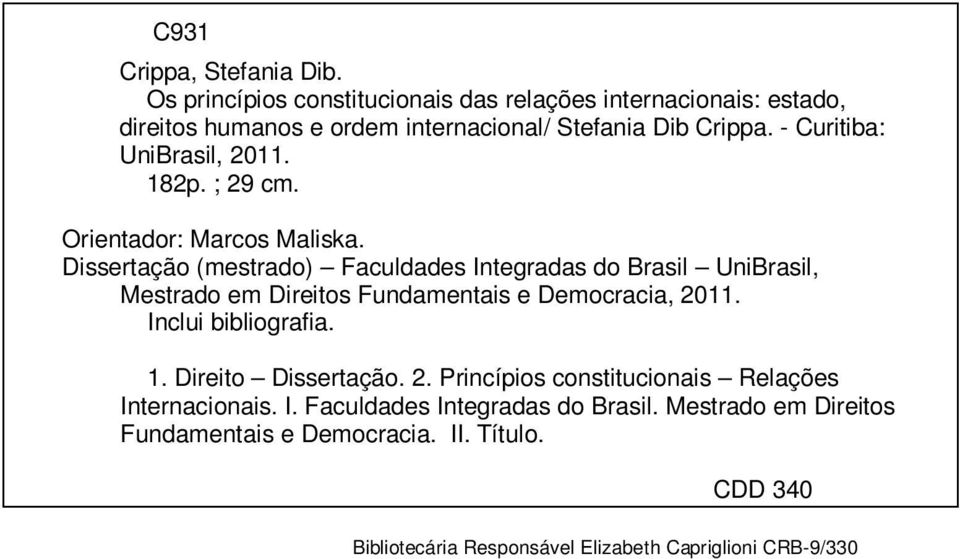 C931

Crippa, Stefania Dib.
Os princípios constitucionais das relações internacionais: estado, direitos humanos e ordem internacional/ Stefania Dib Crippa. - Curitiba: UniBrasil, 2011.
182p. ; 29 cm.

Orientador: Marcos Maliska.
Dissertação (mestrado) – Faculdades Integradas do Brasil – UniBrasil, Mestrado em Direitos Fundamentais e Democracia, 2011.
Inclui bibliografia.

1. Direito – Dissertação. 2. Princípios constitucionais – Relações Internacionais. I. Faculdades Integradas do Brasil. Mestrado em Direitos Fundamentais e Democracia. II. Título.

CDD 340

Bibliotecária Responsável Elizabeth Capriglioni CRB-9/330